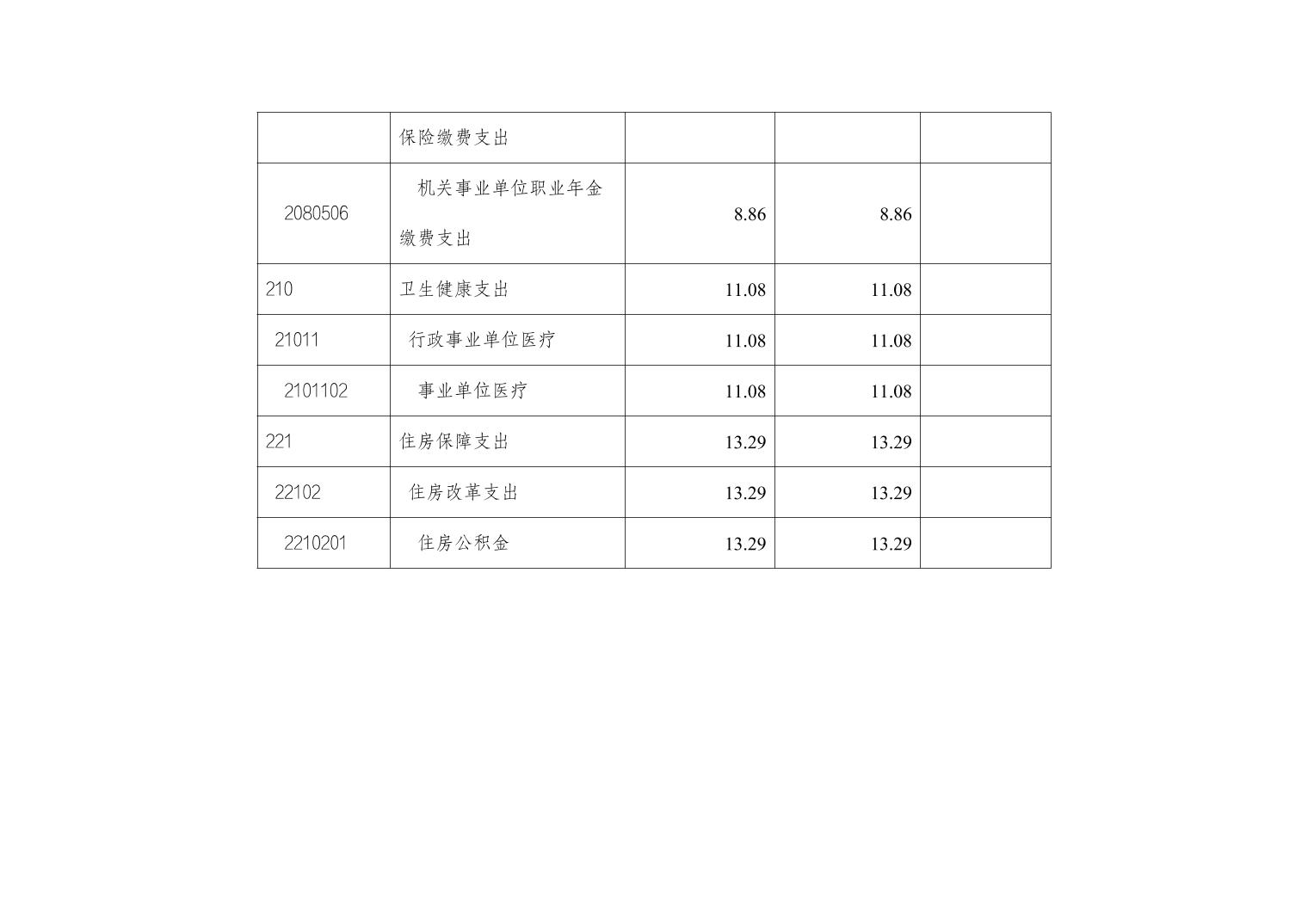 |  | 保险缴费支出 |  |  |  |
|---|---|---|---|---|
| 2080506 | 机关事业单位职业年金缴费支出 | 8.86 | 8.86 |  |
| 210 | 卫生健康支出 | 11.08 | 11.08 |  |
| 21011 | 行政事业单位医疗 | 11.08 | 11.08 |  |
| 2101102 | 事业单位医疗 | 11.08 | 11.08 |  |
| 221 | 住房保障支出 | 13.29 | 13.29 |  |
| 22102 | 住房改革支出 | 13.29 | 13.29 |  |
| 2210201 | 住房公积金 | 13.29 | 13.29 |  |